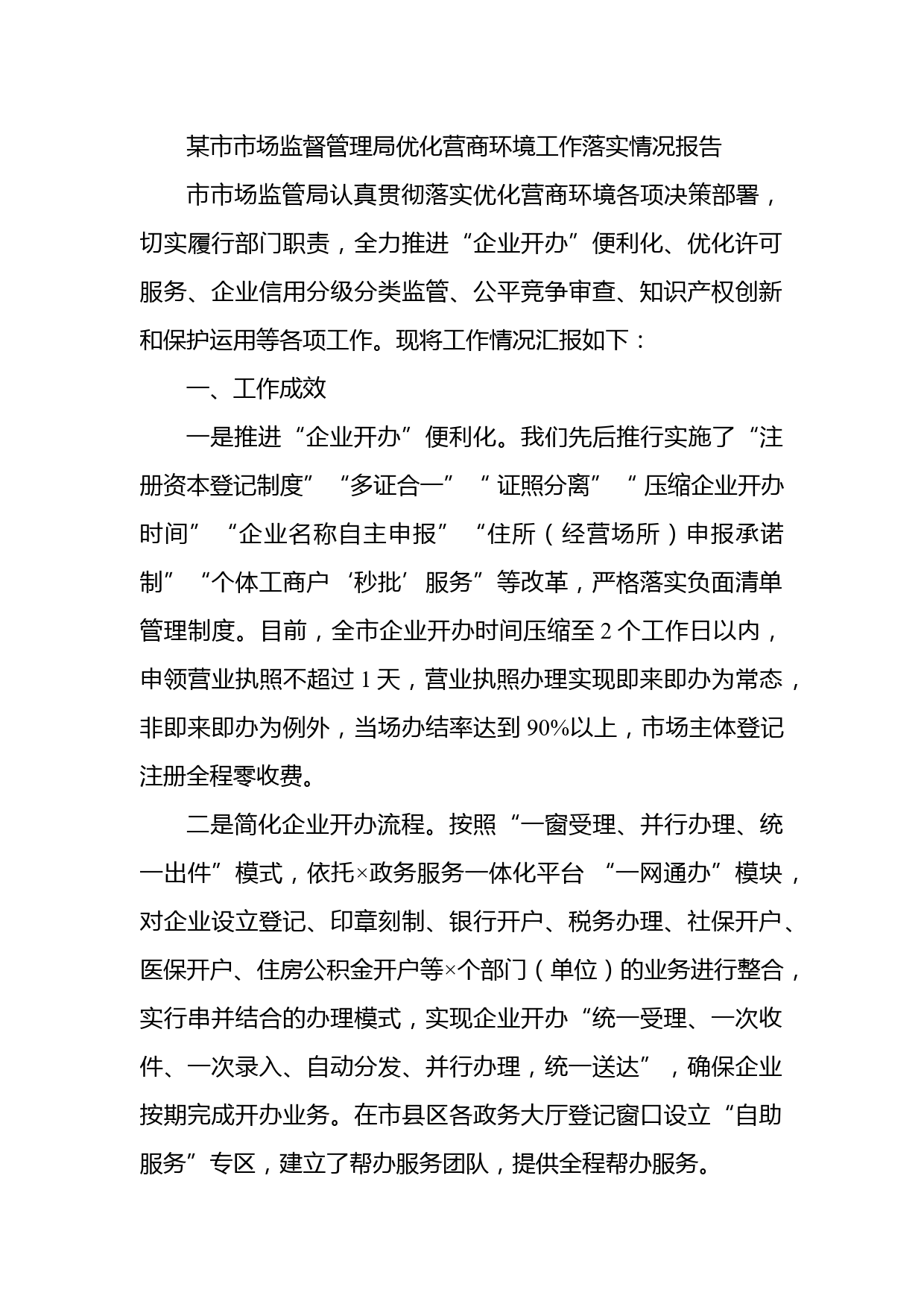 某市市场监督管理局优化营商环境工作落实情况报告

市市场监管局认真贯彻落实优化营商环境各项决策部署，切实履行部门职责，全力推进“企业开办”便利化、优化许可服务、企业信用分级分类监管、公平竞争审查、知识产权创新和保护运用等各项工作。现将工作情况汇报如下：

一、工作成效

一是推进“企业开办”便利化。我们先后推行实施了“注册资本登记制度”“多证合一”“证照分离”“压缩企业开办时间”“企业名称自主申报”“住所（经营场所）申报承诺制”“个体工商户‘秒批’服务”等改革，严格落实负面清单管理制度。目前，全市企业开办时间压缩至2个工作日以内，申领营业执照不超过1天，营业执照办理实现即来即办为常态，非即来即办为例外，当场办结率达到90%以上，市场主体登记注册全程零收费。

二是简化企业开办流程。按照“一窗受理、并行办理、统一出件”模式，依托×政务服务一体化平台“一网通办”模块，对企业设立登记、印章刻制、银行开户、税务办理、社保开户、医保开户、住房公积金开户等×个部门（单位）的业务进行整合，实行串并结合的办理模式，实现企业开办“统一受理、一次收件、一次录入、自动分发、并行办理，统一送达”，确保企业按期完成开办业务。在市县区各政务大厅登记窗口设立“自助服务”专区，建立了帮办服务团队，提供全程帮办服务。